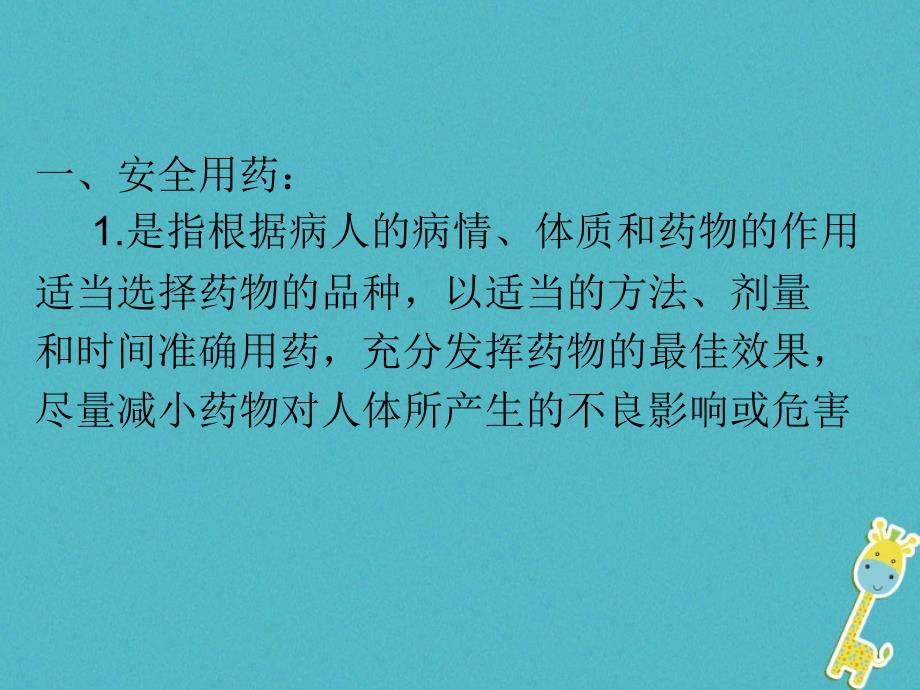 一、安全用药：

1.是指根据病人的病情、体质和药物的作用适当选择药物的品种，以适当的方法、剂量和时间准确用药，充分发挥药物的最佳效果，尽量减小药物对人体所产生的不良影响或危害